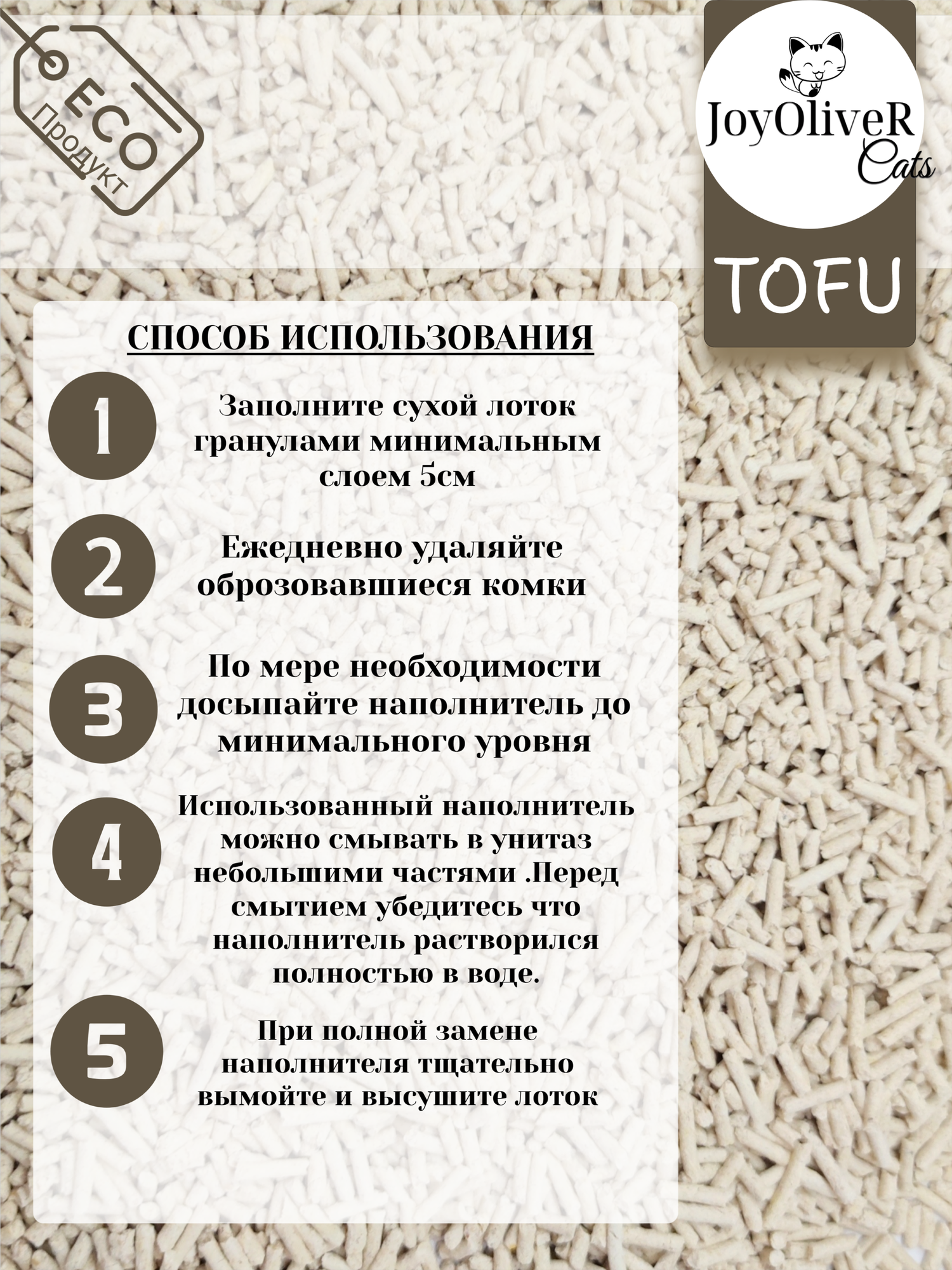 ECO
Продукт

JoyOliveR
Cats

TOFU

СПОСОБ ИСПОЛЬЗОВАНИЯ

1
Заполните сухой лоток гранулами минимальным слоем 5см

2
Ежедневно удаляйте оброзовавшиеся комки

3
По мере необходимости досыпайте наполнитель до минимального уровня

4
Использованный наполнитель можно смывать в унитаз небольшими частями .Перед смытием убедитесь что наполнитель растворился полностью в воде.

5
При полной замене наполнителя тщательно вымойте и высушите лоток